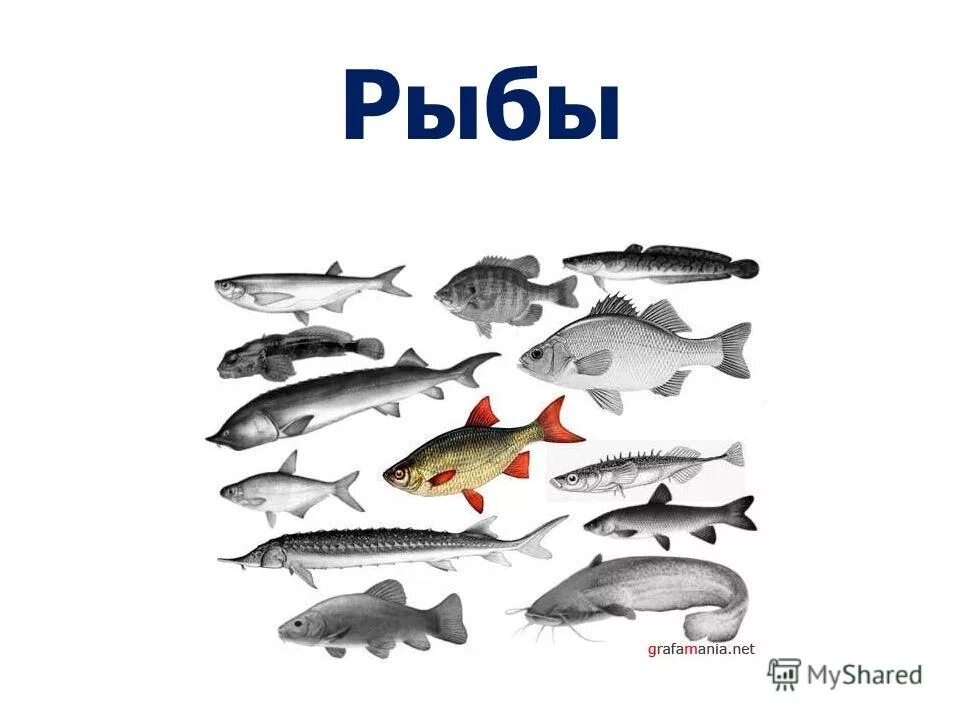 Рыбы

grafamania.net

MyShared